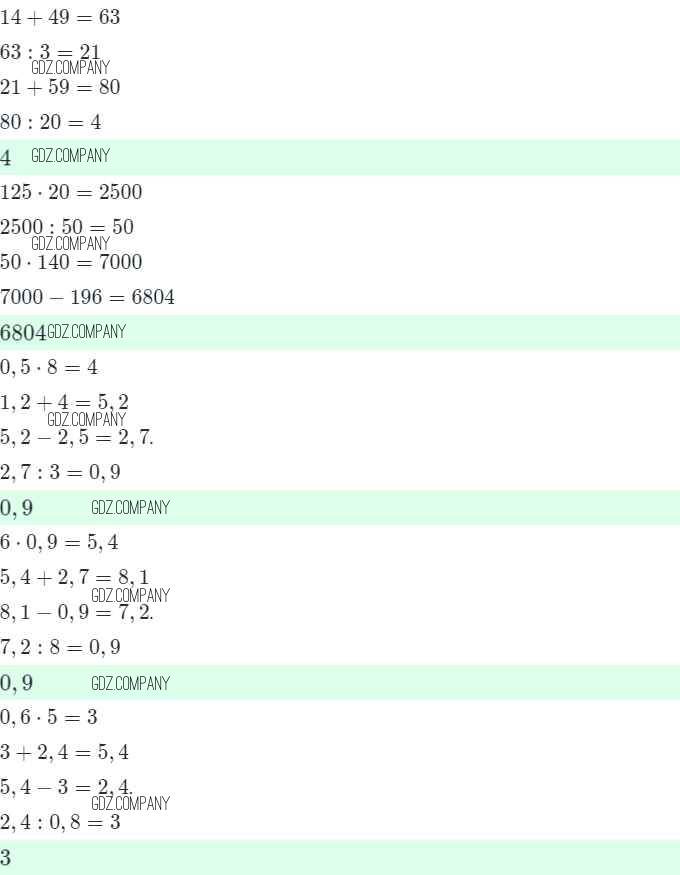 $14 + 49 = 63$

$63 : 3 = 21$
GDZ.COMPANY
$21 + 59 = 80$

$80 : 20 = 4$

$4$ GDZ.COMPANY

$125 \cdot 20 = 2500$

$2500 : 50 = 50$
GDZ.COMPANY
$50 \cdot 140 = 7000$

$7000 - 196 = 6804$

$6804$ GDZ.COMPANY

$0,5 \cdot 8 = 4$

$1,2 + 4 = 5,2$
GDZ.COMPANY
$5,2 - 2,5 = 2,7.$

$2,7 : 3 = 0,9$

$0,9$ GDZ.COMPANY

$6 \cdot 0,9 = 5,4$

$5,4 + 2,7 = 8,1$
GDZ.COMPANY
$8,1 - 0,9 = 7,2.$

$7,2 : 8 = 0,9$

$0,9$ GDZ.COMPANY

$0,6 \cdot 5 = 3$

$3 + 2,4 = 5,4$

$5,4 - 3 = 2,4.$
GDZ.COMPANY
$2,4 : 0,8 = 3$

$3$